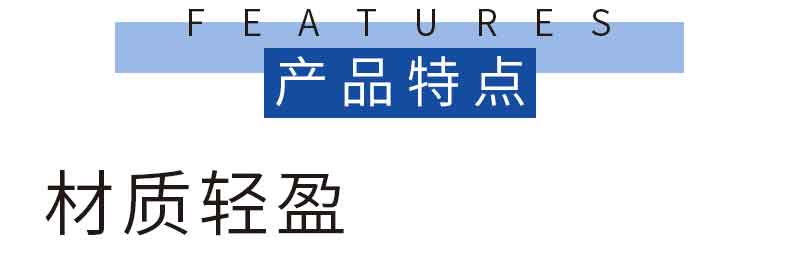 FEATURES
产品特点

材质轻盈